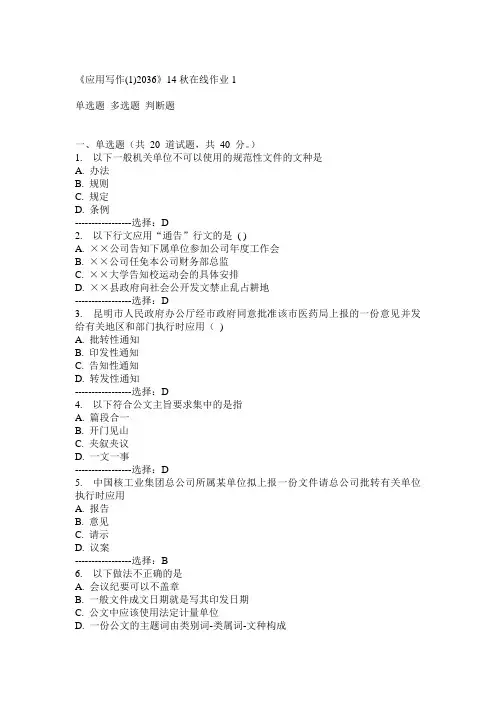 《应用写作(1)2036》14 秋在线作业 1

单选题 多选题 判断题

一、单选题（共 20 道试题，共 40 分。）
1. 以下一般机关单位不可以使用的规范性文件的文种是
A. 办法
B. 规则
C. 规定
D. 条例
-----------------选择：D
2. 以下行文应用“通告”行文的是 ()
A. ××公司告知下属单位参加公司年度工作会
B. ××公司任免本公司财务部总监
C. ××大学告知校运动会的具体安排
D. ××县政府向社会公开发文禁止乱占耕地
-----------------选择：D
3. 昆明市人民政府办公厅经市政府同意批准该市医药局上报的一份意见并发给有关地区和部门执行时应用（ ）
A. 批转性通知
B. 印发性通知
C. 告知性通知
D. 转发性通知
-----------------选择：D
4. 以下符合公文主旨要求集中的是指
A. 篇段合一
B. 开门见山
C. 夹叙夹议
D. 一文一事
-----------------选择：D
5. 中国核工业集团总公司所属某单位拟上报一份文件请总公司批转有关单位执行时应用
A. 报告
B. 意见
C. 请示
D. 议案
-----------------选择：B
6. 以下做法不正确的是
A. 会议纪要可以不盖章
B. 一般文件成文日期就是写其印发日期
C. 公文中应该使用法定计量单位
D. 一份公文的主题词由类别词-类属词-文种构成